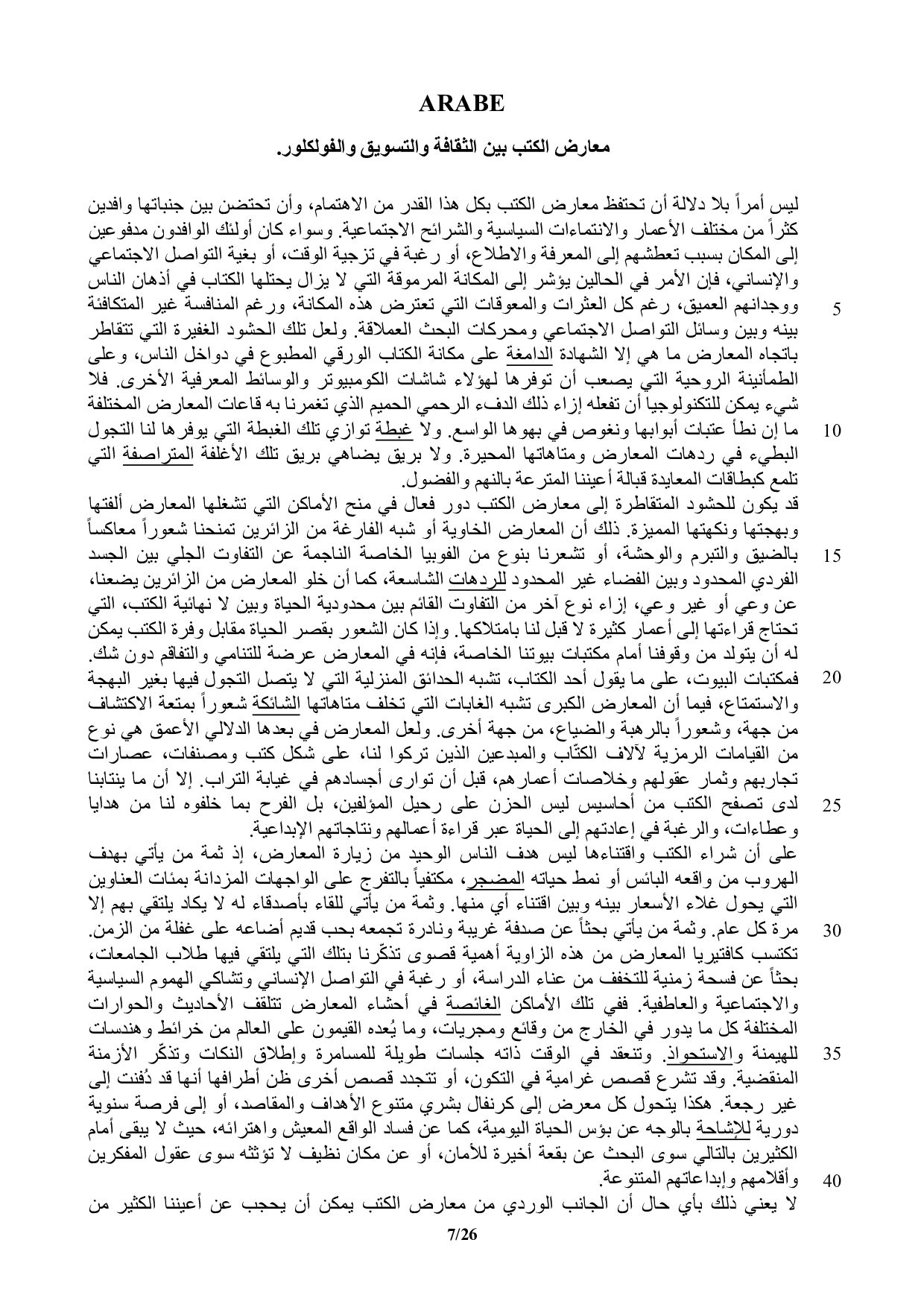 ARABE

معارض الكتب بين الثقافة والتسويق والفولكلور.

ليس أمراً بلا دلالة أن تحتفظ معارض الكتب بكل هذا القدر من الاهتمام، وأن تحتضن بين جنباتها وافدين كثراً من مختلف الأعمار والانتماءات السياسية والشرائح الاجتماعية. وسواء كان أولئك الوافدون مدفوعين إلى المكان بسبب تعطشهم إلى المعرفة والاطلاع، أو رغبة في تزجية الوقت، أو بغية التواصل الاجتماعي والإنساني، فإن الأمر في الحالين يؤشر إلى المكانة المرموقة التي لا يزال يحتلها الكتاب في أذهان الناس ووجدانهم العميق، رغم كل العثرات والمعوقات التي تعترض هذه المكانة، ورغم المنافسة غير المتكافئة بينه وبين وسائل التواصل الاجتماعي ومحركات البحث العملاقة. ولعل تلك الحشود الغفيرة التي تتقاطر باتجاه المعارض ما هي إلا الشهادة الدامغة على مكانة الكتاب الورقي المطبوع في دواخل الناس، وعلى الطمأنينة الروحية التي يصعب أن توفرها لهؤلاء شاشات الكومبيوتر والوسائط المعرفية الأخرى. فلا شيء يمكن للتكنولوجيا أن تفعله إزاء ذلك الدفء الرحمي الحميم الذي تغمرنا به قاعات المعارض المختلفة ما إن نطأ عتبات أبوابها ونغوص في بهوها الواسع. ولا غبطة توازي تلك الغبطة التي يوفرها لنا التجول البطيء في ردهات المعارض ومتاهاتها المحيرة. ولا بريق يضاهي بريق تلك الأغلفة المتراصفة التي تلمع كبطاقات المعايدة قبالة أعيننا المترعة بالنهم والفضول.

قد يكون للحشود المتقاطرة إلى معارض الكتب دور فعال في منح الأماكن التي تشغلها المعارض ألفتها وبهجتها ونكهتها المميزة. ذلك أن المعارض الخاوية أو شبه الفارغة من الزائرين تمنحنا شعوراً معاكساً بالضيق والتبرم والوحشة، أو تشعرنا بنوع من الفوبيا الخاصة الناجمة عن التفاوت الجلي بين الجسد الفردي المحدود وبين الفضاء غير المحدود للردهات الشاسعة، كما أن خلو المعارض من الزائرين يضعنا، عن وعي أو غير وعي، إزاء نوع آخر من التفاوت القائم بين محدودية الحياة وبين لا نهائية الكتب، التي تحتاج قراءتها إلى أعمار كثيرة لا قبل لنا بامتلاكها. وإذا كان الشعور بقصر الحياة مقابل وفرة الكتب يمكن له أن يتولد من وقوفنا أمام مكتبات بيوتنا الخاصة، فإنه في المعارض عرضة للتنامي والتفاقم دون شك. فمكتبات البيوت، على ما يقول أحد الكتاب، تشبه الحدائق المنزلية التي لا يتصل التجول فيها بغير البهجة والاستمتاع، فيما أن المعارض الكبرى تشبه الغابات التي تخلف متاهاتها الشائكة شعوراً بمتعة الاكتشاف من جهة، وشعوراً بالرهبة والضياع، من جهة أخرى. ولعل المعارض في بعدها الدلالي الأعمق هي نوع من القيامات الرمزية لآلاف الكتّاب والمبدعين الذين تركوا لنا، على شكل كتب ومصنفات، عصارات تجاربهم وثمار عقولهم وخلاصات أعمارهم، قبل أن توارى أجسادهم في غيابة التراب. إلا أن ما ينتابنا لدى تصفح الكتب من أحاسيس ليس الحزن على رحيل المؤلفين، بل الفرح بما خلفوه لنا من هدايا وعطاءات، والرغبة في إعادتهم إلى الحياة عبر قراءة أعمالهم ونتاجاتهم الإبداعية.

على أن شراء الكتب واقتناءها ليس هدف الناس الوحيد من زيارة المعارض، إذ ثمة من يأتي بهدف الهروب من واقعه البائس أو نمط حياته المضجر، مكتفياً بالتفرج على الواجهات المزدانة بمئات العناوين التي يحول غلاء الأسعار بينه وبين اقتناء أي منها. وثمة من يأتي للقاء بأصدقاء له لا يكاد يلتقي بهم إلا مرة كل عام. وثمة من يأتي بحثاً عن صدفة غريبة ونادرة تجمعه بحب قديم أضاعه على غفلة من الزمن. تكتسب كافتيريا المعارض من هذه الزاوية أهمية قصوى تذكّرنا بتلك التي يلتقي فيها طلاب الجامعات، بحثاً عن فسحة زمنية للتخفف من عناء الدراسة، أو رغبة في التواصل الإنساني وتشاكي الهموم السياسية والاجتماعية والعاطفية. ففي تلك الأماكن الغائصة في أحشاء المعارض تتلقف الأحاديث والحوارات المختلفة كل ما يدور في الخارج من وقائع ومجريات، وما يُعده القيمون على العالم من خرائط وهندسات للهيمنة والاستحواذ. وتنعقد في الوقت ذاته جلسات طويلة للمسامرة وإطلاق النكات وتذكّر الأزمنة المنقضية. وقد تشرع قصص غرامية في التكون، أو تتجدد قصص أخرى ظن أطرافها أنها قد دُفنت إلى غير رجعة. هكذا يتحول كل معرض إلى كرنفال بشري متنوع الأهداف والمقاصد، أو إلى فرصة سنوية دورية للإشاحة بالوجه عن بؤس الحياة اليومية، كما عن فساد الواقع المعيش واهترائه، حيث لا يبقى أمام الكثيرين بالتالي سوى البحث عن بقعة أخيرة للأمان، أو عن مكان نظيف لا تؤثثه سوى عقول المفكرين وأقلامهم وإبداعاتهم المتنوعة.

لا يعني ذلك بأي حال أن الجانب الوردي من معارض الكتب يمكن أن يحجب عن أعيننا الكثير من

5
10
15
20
25
30
35
40

7/26